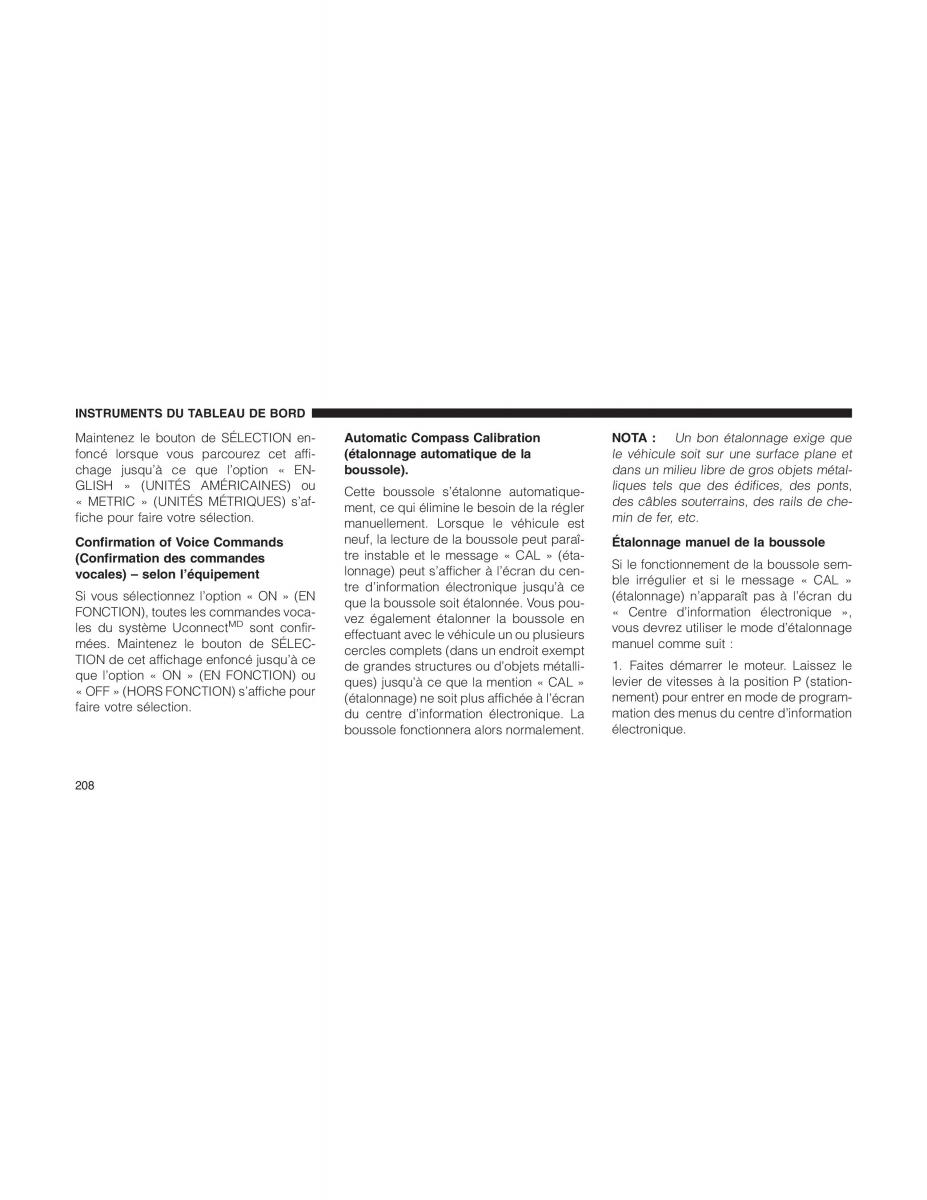 INSTRUMENTS DU TABLEAU DE BORD

Maintenez le bouton de SÉLECTION enfoncé lorsque vous parcourez cet affichage jusqu'à ce que l'option « ENGLISH » (UNITÉS AMÉRICAINES) ou « METRIC » (UNITÉS MÉTRIQUES) s'affiche pour faire votre sélection.

Confirmation of Voice Commands (Confirmation des commandes vocales) – selon l'équipement

Si vous sélectionnez l'option « ON » (EN FONCTION), toutes les commandes vocales du système Uconnect$^{MD}$ sont confirmées. Maintenez le bouton de SÉLECTION de cet affichage enfoncé jusqu'à ce que l'option « ON » (EN FONCTION) ou « OFF » (HORS FONCTION) s'affiche pour faire votre sélection.

Automatic Compass Calibration (étalonnage automatique de la boussole).

Cette boussole s'étalonne automatiquement, ce qui élimine le besoin de la régler manuellement. Lorsque le véhicule est neuf, la lecture de la boussole peut paraître instable et le message « CAL » (étalonnage) peut s'afficher à l'écran du centre d'information électronique jusqu'à ce que la boussole soit étalonnée. Vous pouvez également étalonner la boussole en effectuant avec le véhicule un ou plusieurs cercles complets (dans un endroit exempt de grandes structures ou d'objets métalliques) jusqu'à ce que la mention « CAL » (étalonnage) ne soit plus affichée à l'écran du centre d'information électronique. La boussole fonctionnera alors normalement.

NOTA : Un bon étalonnage exige que le véhicule soit sur une surface plane et dans un milieu libre de gros objets métalliques tels que des édifices, des ponts, des câbles souterrains, des rails de chemin de fer, etc.

Étalonnage manuel de la boussole

Si le fonctionnement de la boussole semble irrégulier et si le message « CAL » (étalonnage) n'apparaît pas à l'écran du « Centre d'information électronique », vous devrez utiliser le mode d'étalonnage manuel comme suit :

1. Faites démarrer le moteur. Laissez le levier de vitesses à la position P (stationnement) pour entrer en mode de programmation des menus du centre d'information électronique.

208